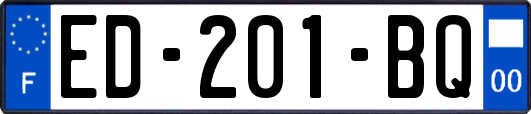 F
ED-201-BQ
00